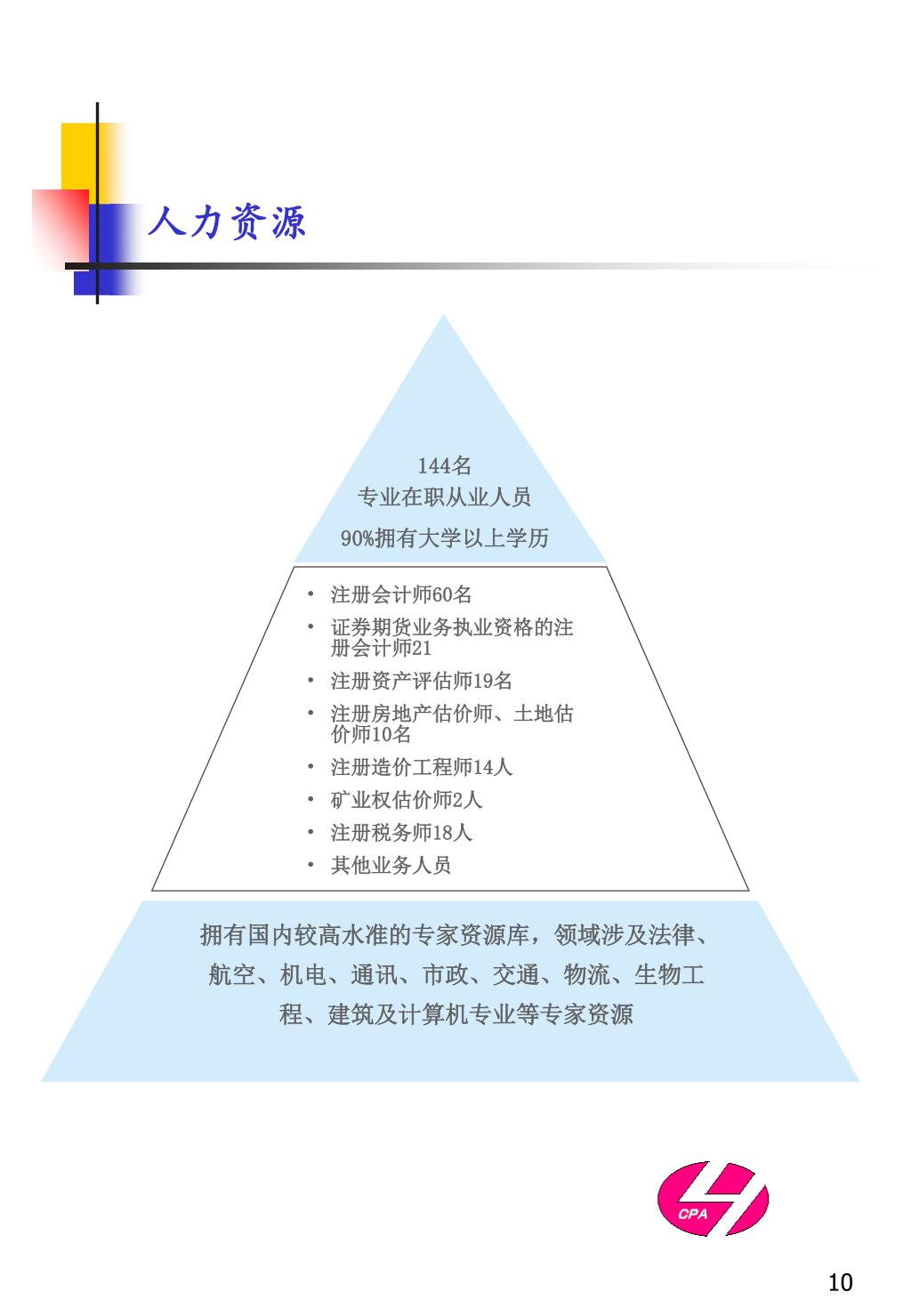 人力资源

144名
专业在职从业人员

90%拥有大学以上学历

• 注册会计师60名
• 证券期货业务执业资格的注册会计师21
• 注册资产评估师19名
• 注册房地产估价师、土地估价师10名
• 注册造价工程师14人
• 矿业权估价师2人
• 注册税务师18人
• 其他业务人员

拥有国内较高水准的专家资源库，领域涉及法律、航空、机电、通讯、市政、交通、物流、生物工程、建筑及计算机专业等专家资源

CPA

10